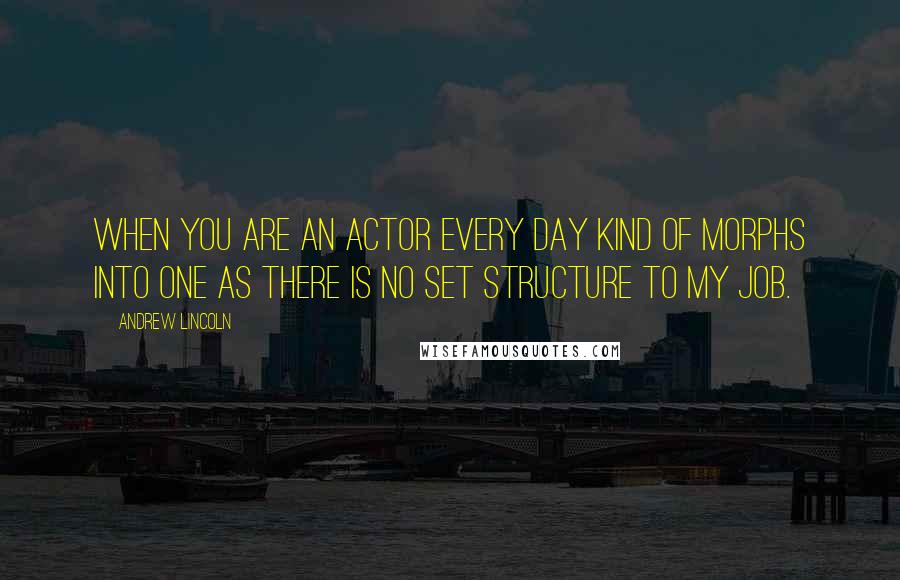 WHEN YOU ARE AN ACTOR EVERY DAY KIND OF MORPHS INTO ONE AS THERE IS NO SET STRUCTURE TO MY JOB.

ANDREW LINCOLN

WISEFAMOUSQUOTES.COM